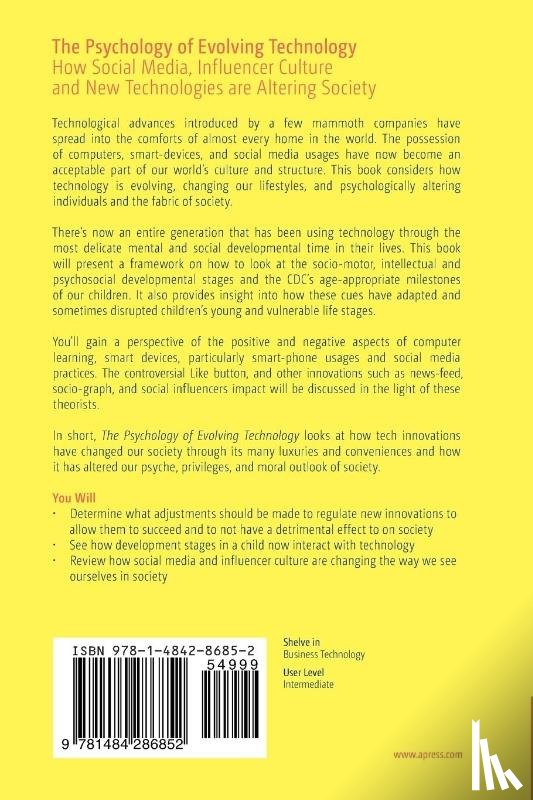 The Psychology of Evolving Technology
How Social Media, Influencer Culture and New Technologies are Altering Society

Technological advances introduced by a few mammoth companies have spread into the comforts of almost every home in the world. The possession of computers, smart-devices, and social media usages have now become an acceptable part of our world's culture and structure. This book considers how technology is evolving, changing our lifestyles, and psychologically altering individuals and the fabric of society.

There's now an entire generation that has been using technology through the most delicate mental and social developmental time in their lives. This book will present a framework on how to look at the socio-motor, intellectual and psychosocial developmental stages and the CDC's age-appropriate milestones of our children. It also provides insight into how these cues have adapted and sometimes disrupted children's young and vulnerable life stages.

You'll gain a perspective of the positive and negative aspects of computer learning, smart devices, particularly smart-phone usages and social media practices. The controversial Like button, and other innovations such as news-feed, socio-graph, and social influencers impact will be discussed in the light of these theorists.

In short, The Psychology of Evolving Technology looks at how tech innovations have changed our society through its many luxuries and conveniences and how it has altered our psyche, privileges, and moral outlook of society.

You Will
• Determine what adjustments should be made to regulate new innovations to allow them to succeed and to not have a detrimental effect to on society
• See how development stages in a child now interact with technology
• Review how social media and influencer culture are changing the way we see ourselves in society

ISBN 978-1-4842-8685-2
54999
9 781484 286852

Shelve in
Business Technology

User Level
Intermediate

www.apress.com